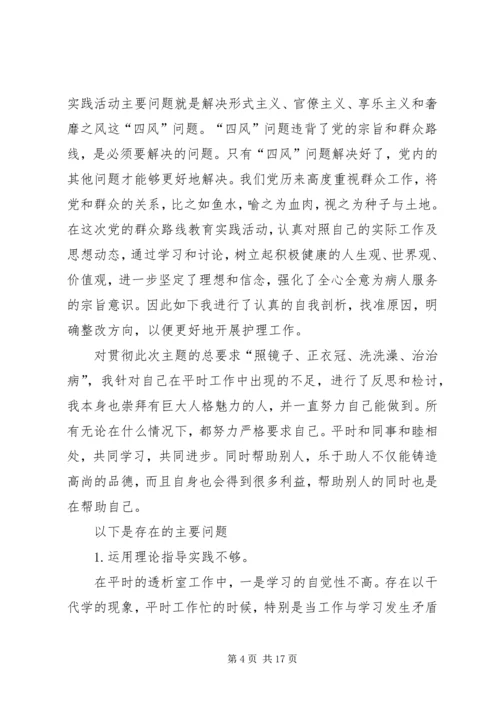 实践活动主要问题就是解决形式主义、官僚主义、享乐主义和奢靡之风这“四风”问题。“四风”问题违背了党的宗旨和群众路线，是必须要解决的问题。只有“四风”问题解决好了，党内的其他问题才能够更好地解决。我们党历来高度重视群众工作，将党和群众的关系，比之如鱼水，喻之为血肉，视之为种子与土地。在这次党的群众路线教育实践活动，认真对照自己的实际工作及思想动态，通过学习和讨论，树立起积极健康的人生观、世界观、价值观，进一步坚定了理想和信念，强化了全心全意为病人服务的宗旨意识。因此如下我进行了认真的自我剖析，找准原因，明确整改方向，以便更好地开展护理工作。

对贯彻此次主题的总要求“照镜子、正衣冠、洗洗澡、治治病”，我针对自己在平时工作中出现的不足，进行了反思和检讨，我本身也崇拜有巨大人格魅力的人，并一直努力自己能做到。所有无论在什么情况下，都努力严格要求自己。平时和同事和睦相处，共同学习，共同进步。同时帮助别人，乐于助人不仅能铸造高尚的品德，而且自身也会得到很多利益，帮助别人的同时也是在帮助自己。

以下是存在的主要问题

1. 运用理论指导实践不够。

在平时的透析室工作中，一是学习的自觉性不高。存在以干代学的现象，平时工作忙的时候，特别是当工作与学习发生矛盾

第 4 页 共 17 页